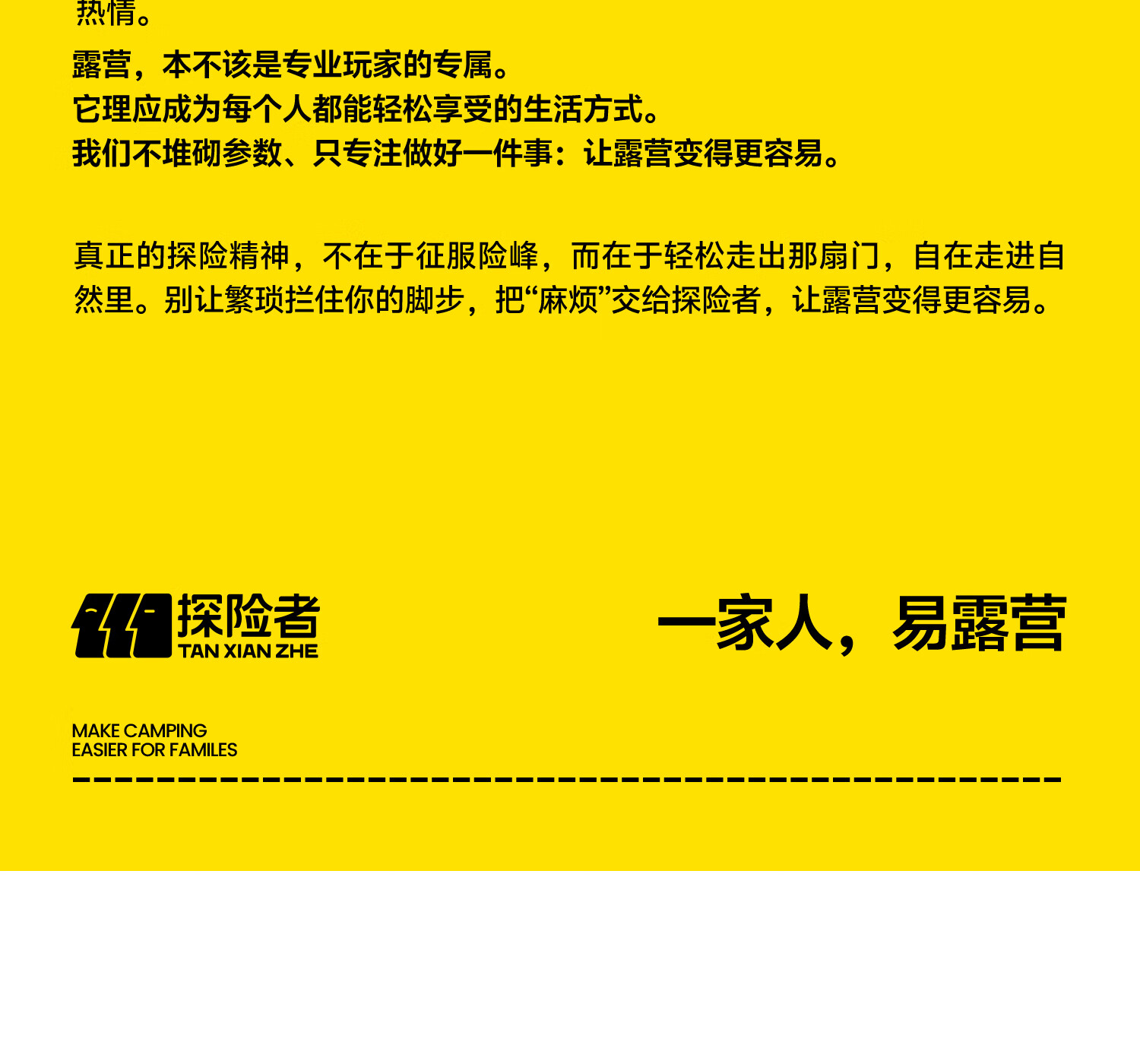 热情。

露营，本不该是专业玩家的专属。
它理应成为每个人都能轻松享受的生活方式。
我们不堆砌参数、只专注做好一件事：让露营变得更容易。

真正的探险精神，不在于征服险峰，而在于轻松走出那扇门，自在走进自然里。别让繁琐拦住你的脚步，把“麻烦”交给探险者，让露营变得更容易。

探险者
TAN XIAN ZHE

一家人，易露营

MAKE CAMPING
EASIER FOR FAMILES